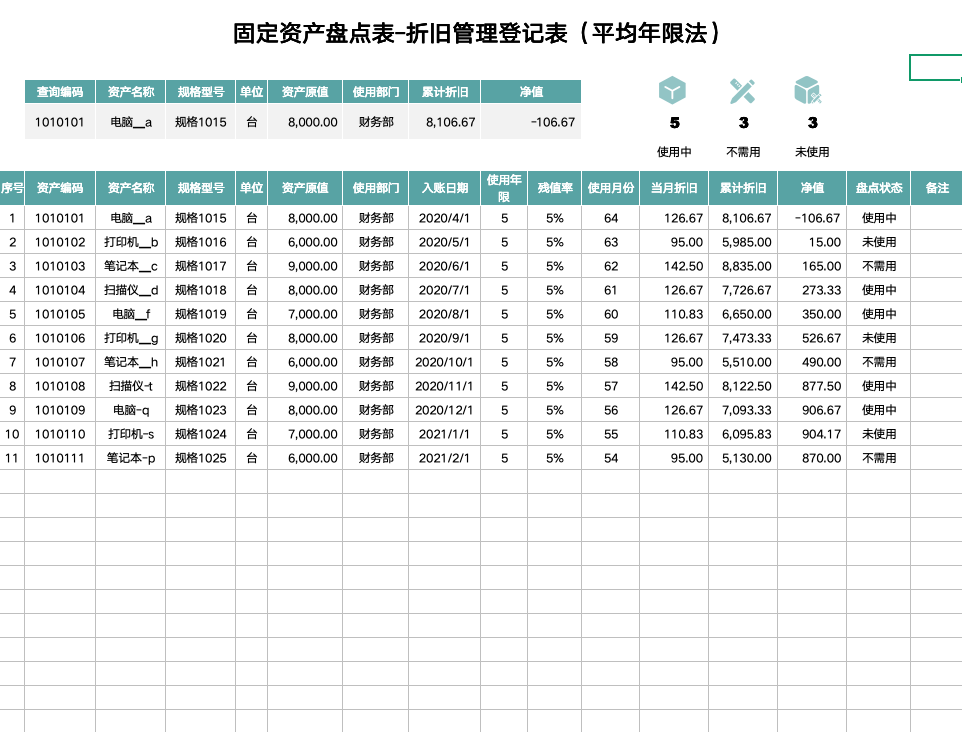 固定资产盘点表-折旧管理登记表（平均年限法）

| 查询编码 | 资产名称 | 规格型号 | 单位 | 资产原值 | 使用部门 | 累计折旧 | 净值 |
|---|---|---|---|---|---|---|---|
| 1010101 | 电脑__a | 规格1015 | 台 | 8,000.00 | 财务部 | 8,106.67 | -106.67 |

5
使用中

3
不需用

3
未使用

| 序号 | 资产编码 | 资产名称 | 规格型号 | 单位 | 资产原值 | 使用部门 | 入账日期 | 使用年限 | 残值率 | 使用月份 | 当月折旧 | 累计折旧 | 净值 | 盘点状态 | 备注 |
|---|---|---|---|---|---|---|---|---|---|---|---|---|---|---|---|
| 1 | 1010101 | 电脑__a | 规格1015 | 台 | 8,000.00 | 财务部 | 2020/4/1 | 5 | 5% | 64 | 126.67 | 8,106.67 | -106.67 | 使用中 | |
| 2 | 1010102 | 打印机__b | 规格1016 | 台 | 6,000.00 | 财务部 | 2020/5/1 | 5 | 5% | 63 | 95.00 | 5,985.00 | 15.00 | 未使用 | |
| 3 | 1010103 | 笔记本__c | 规格1017 | 台 | 9,000.00 | 财务部 | 2020/6/1 | 5 | 5% | 62 | 142.50 | 8,835.00 | 165.00 | 不需用 | |
| 4 | 1010104 | 扫描仪__d | 规格1018 | 台 | 8,000.00 | 财务部 | 2020/7/1 | 5 | 5% | 61 | 126.67 | 7,726.67 | 273.33 | 使用中 | |
| 5 | 1010105 | 电脑__f | 规格1019 | 台 | 7,000.00 | 财务部 | 2020/8/1 | 5 | 5% | 60 | 110.83 | 6,650.00 | 350.00 | 使用中 | |
| 6 | 1010106 | 打印机__g | 规格1020 | 台 | 8,000.00 | 财务部 | 2020/9/1 | 5 | 5% | 59 | 126.67 | 7,473.33 | 526.67 | 未使用 | |
| 7 | 1010107 | 笔记本__h | 规格1021 | 台 | 6,000.00 | 财务部 | 2020/10/1 | 5 | 5% | 58 | 95.00 | 5,510.00 | 490.00 | 不需用 | |
| 8 | 1010108 | 扫描仪-t | 规格1022 | 台 | 9,000.00 | 财务部 | 2020/11/1 | 5 | 5% | 57 | 142.50 | 8,122.50 | 877.50 | 使用中 | |
| 9 | 1010109 | 电脑-q | 规格1023 | 台 | 8,000.00 | 财务部 | 2020/12/1 | 5 | 5% | 56 | 126.67 | 7,093.33 | 906.67 | 使用中 | |
| 10 | 1010110 | 打印机-s | 规格1024 | 台 | 7,000.00 | 财务部 | 2021/1/1 | 5 | 5% | 55 | 110.83 | 6,095.83 | 904.17 | 未使用 | |
| 11 | 1010111 | 笔记本-p | 规格1025 | 台 | 6,000.00 | 财务部 | 2021/2/1 | 5 | 5% | 54 | 95.00 | 5,130.00 | 870.00 | 不需用 | |